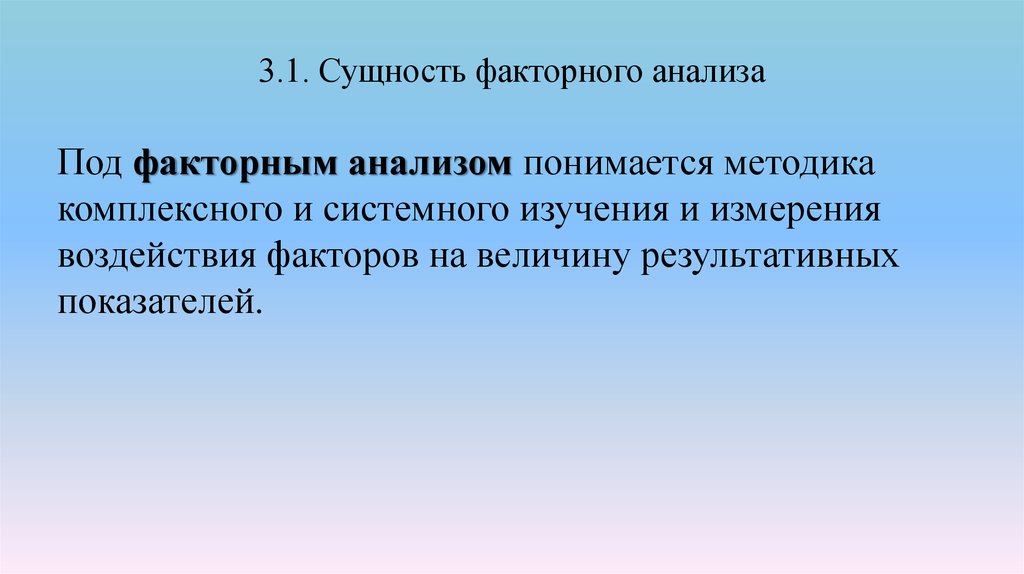 3.1. Сущность факторного анализа

Под факторным анализом понимается методика комплексного и системного изучения и измерения воздействия факторов на величину результативных показателей.